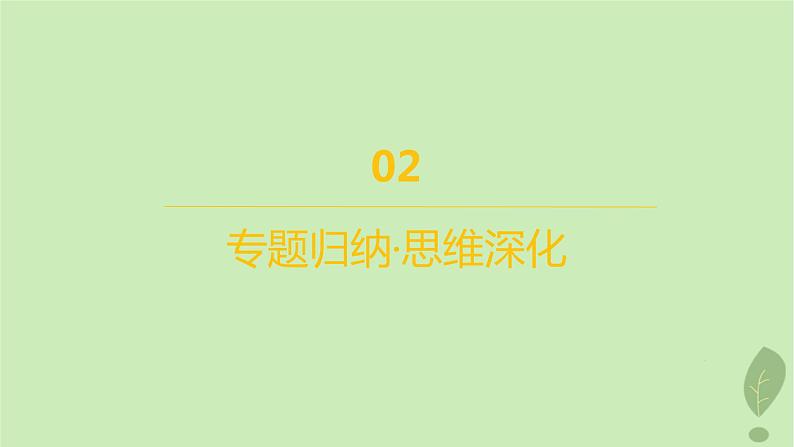 02

专题归纳·思维深化